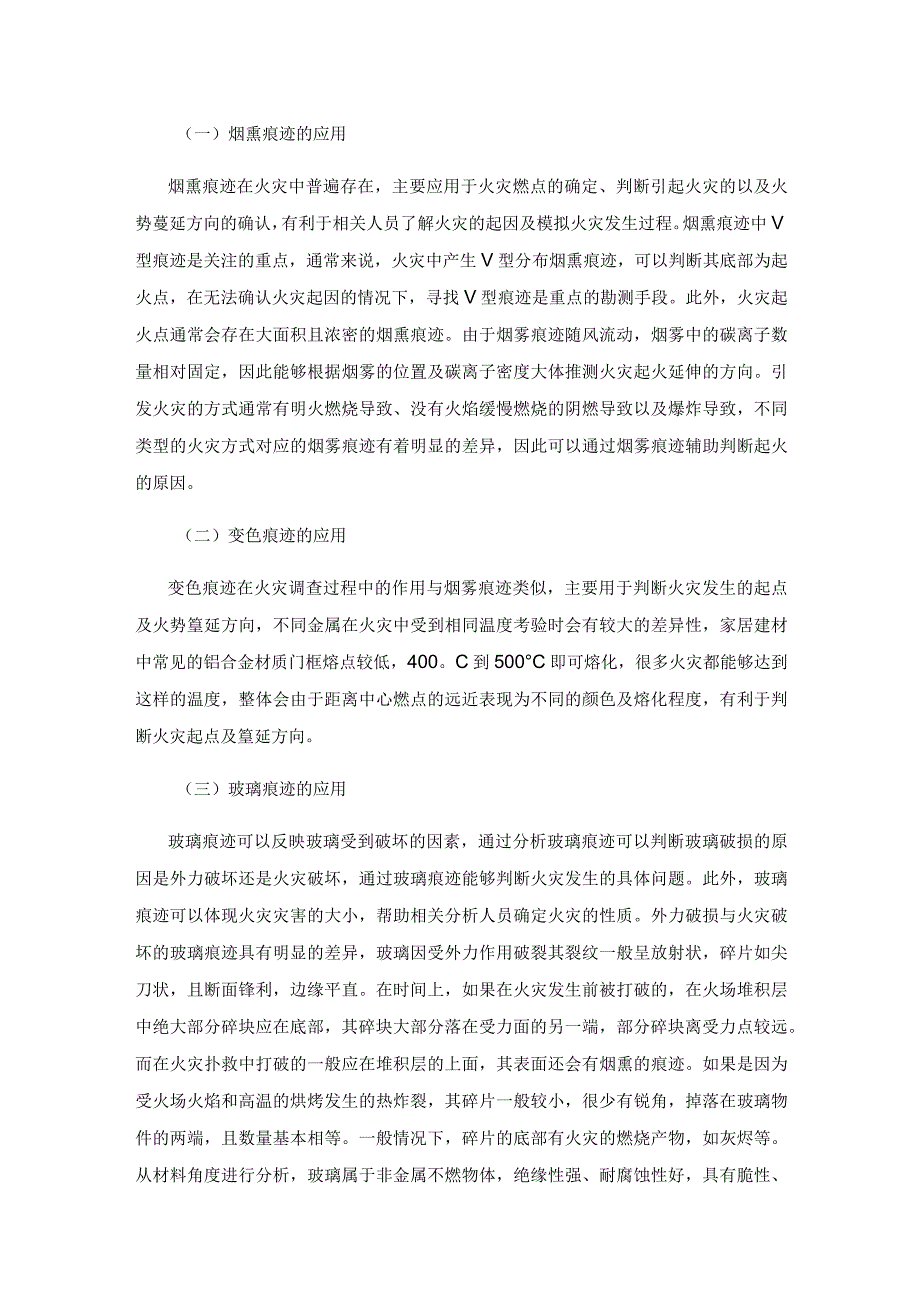 （一）烟熏痕迹的应用

烟熏痕迹在火灾中普遍存在，主要应用于火灾燃点的确定、判断引起火灾的以及火势蔓延方向的确认，有利于相关人员了解火灾的起因及模拟火灾发生过程。烟熏痕迹中V型痕迹是关注的重点，通常来说，火灾中产生V型分布烟熏痕迹，可以判断其底部为起火点，在无法确认火灾起因的情况下，寻找V型痕迹是重点的勘测手段。此外，火灾起火点通常会存在大面积且浓密的烟熏痕迹。由于烟雾痕迹随风流动，烟雾中的碳离子数量相对固定，因此能够根据烟雾的位置及碳离子密度大体推测火灾起火延伸的方向。引发火灾的方式通常有明火燃烧导致、没有火焰缓慢燃烧的阴燃导致以及爆炸导致，不同类型的火灾方式对应的烟雾痕迹有着明显的差异，因此可以通过烟雾痕迹辅助判断起火的原因。

（二）变色痕迹的应用

变色痕迹在火灾调查过程中的作用与烟雾痕迹类似，主要用于判断火灾发生的起点及火势篁延方向，不同金属在火灾中受到相同温度考验时会有较大的差异性，家居建材中常见的铝合金材质门框熔点较低，400。C到500°C即可熔化，很多火灾都能够达到这样的温度，整体会由于距离中心燃点的远近表现为不同的颜色及熔化程度，有利于判断火灾起点及篁延方向。

（三）玻璃痕迹的应用

玻璃痕迹可以反映玻璃受到破坏的因素，通过分析玻璃痕迹可以判断玻璃破损的原因是外力破坏还是火灾破坏，通过玻璃痕迹能够判断火灾发生的具体问题。此外，玻璃痕迹可以体现火灾灾害的大小，帮助相关分析人员确定火灾的性质。外力破损与火灾破坏的玻璃痕迹具有明显的差异，玻璃因受外力作用破裂其裂纹一般呈放射状，碎片如尖刀状，且断面锋利，边缘平直。在时间上，如果在火灾发生前被打破的，在火场堆积层中绝大部分碎块应在底部，其碎块大部分落在受力面的另一端，部分碎块离受力点较远。而在火灾扑救中打破的一般应在堆积层的上面，其表面还会有烟熏的痕迹。如果是因为受火场火焰和高温的烘烤发生的热炸裂，其碎片一般较小，很少有锐角，掉落在玻璃物件的两端，且数量基本相等。一般情况下，碎片的底部有火灾的燃烧产物，如灰烬等。从材料角度进行分析，玻璃属于非金属不燃物体，绝缘性强、耐腐蚀性好，具有脆性、